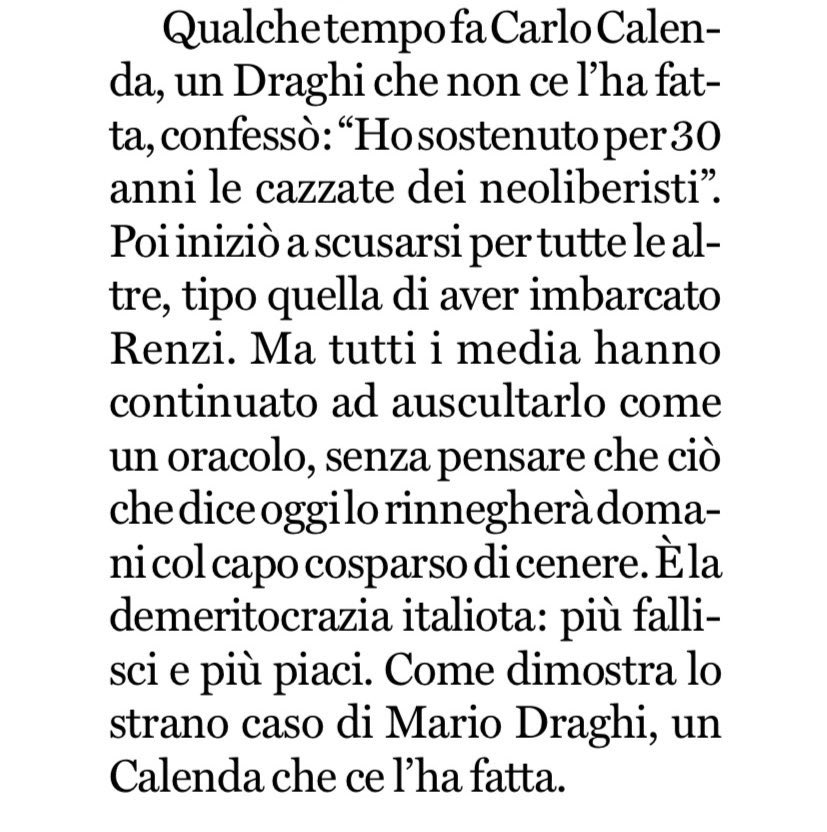 Qualche tempo fa Carlo Calenda, un Draghi che non ce l'ha fatta, confessò: "Ho sostenuto per 30 anni le cazzate dei neoliberisti". Poi iniziò a scusarsi per tutte le altre, tipo quella di aver imbarcato Renzi. Ma tutti i media hanno continuato ad auscultarlo come un oracolo, senza pensare che ciò che dice oggi lo rinnegherà domani col capo cosparso di cenere. È la demeritocrazia italiota: più fallisci e più piaci. Come dimostra lo strano caso di Mario Draghi, un Calenda che ce l'ha fatta.